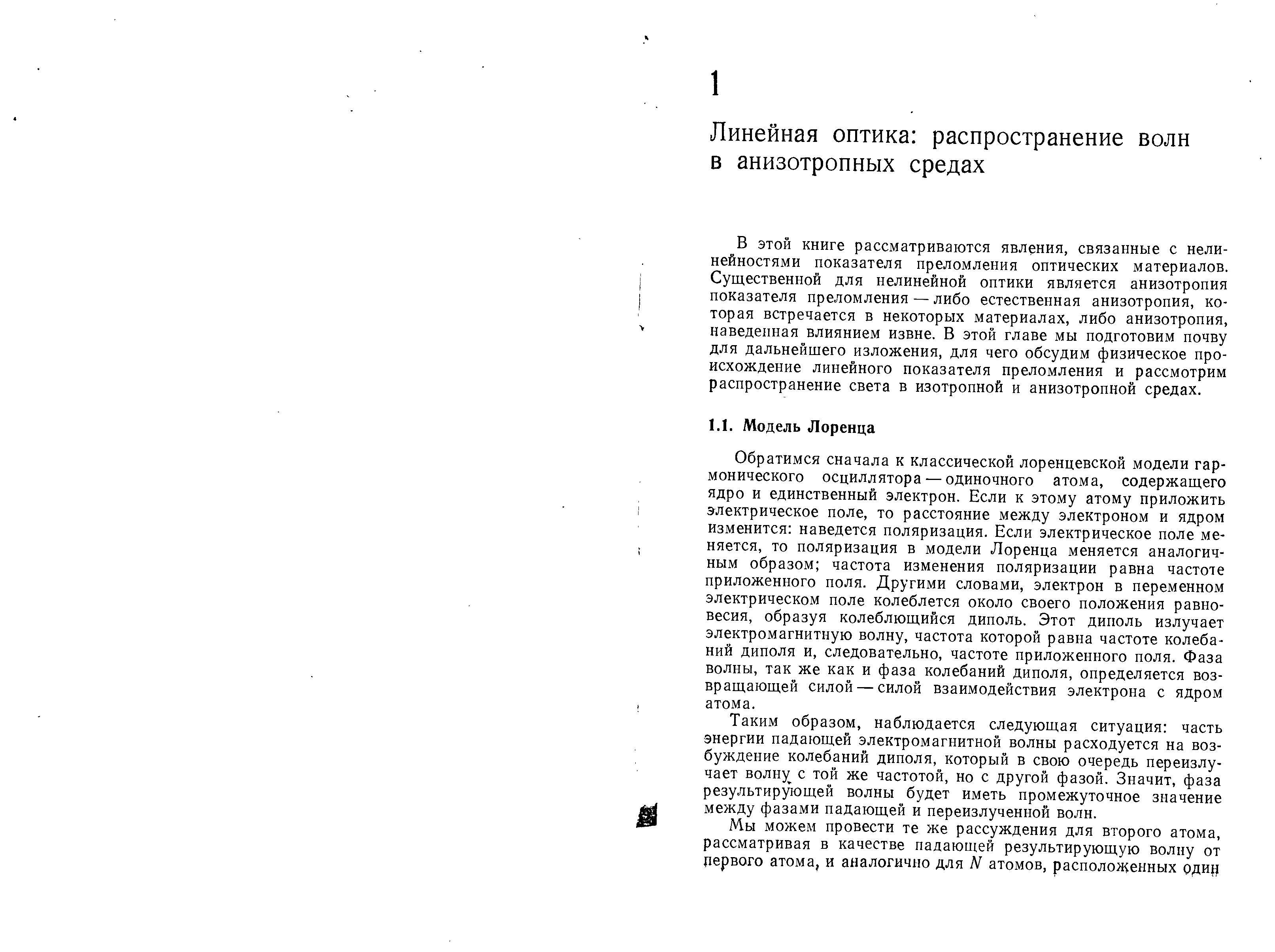 1

Линейная оптика: распространение волн в анизотропных средах

В этой книге рассматриваются явления, связанные с нелинейностями показателя преломления оптических материалов. Существенной для нелинейной оптики является анизотропия показателя преломления — либо естественная анизотропия, которая встречается в некоторых материалах, либо анизотропия, наведенная влиянием извне. В этой главе мы подготовим почву для дальнейшего изложения, для чего обсудим физическое происхождение линейного показателя преломления и рассмотрим распространение света в изотропной и анизотропной средах.

1.1. Модель Лоренца

Обратимся сначала к классической лоренцевской модели гармонического осциллятора — одиночного атома, содержащего ядро и единственный электрон. Если к этому атому приложить электрическое поле, то расстояние между электроном и ядром изменится: наведется поляризация. Если электрическое поле меняется, то поляризация в модели Лоренца меняется аналогичным образом; частота изменения поляризации равна частоте приложенного поля. Другими словами, электрон в переменном электрическом поле колеблется около своего положения равновесия, образуя колеблющийся диполь. Этот диполь излучает электромагнитную волну, частота которой равна частоте колебаний диполя и, следовательно, частоте приложенного поля. Фаза волны, так же как и фаза колебаний диполя, определяется возвращающей силой — силой взаимодействия электрона с ядром атома.

Таким образом, наблюдается следующая ситуация: часть энергии падающей электромагнитной волны расходуется на возбуждение колебаний диполя, который в свою очередь переизлучает волну с той же частотой, но с другой фазой. Значит, фаза результирующей волны будет иметь промежуточное значение между фазами падающей и переизлученной волн.

Мы можем провести те же рассуждения для второго атома, рассматривая в качестве падающей результирующую волну от первого атома, и аналогично для $N$ атомов, расположенных один